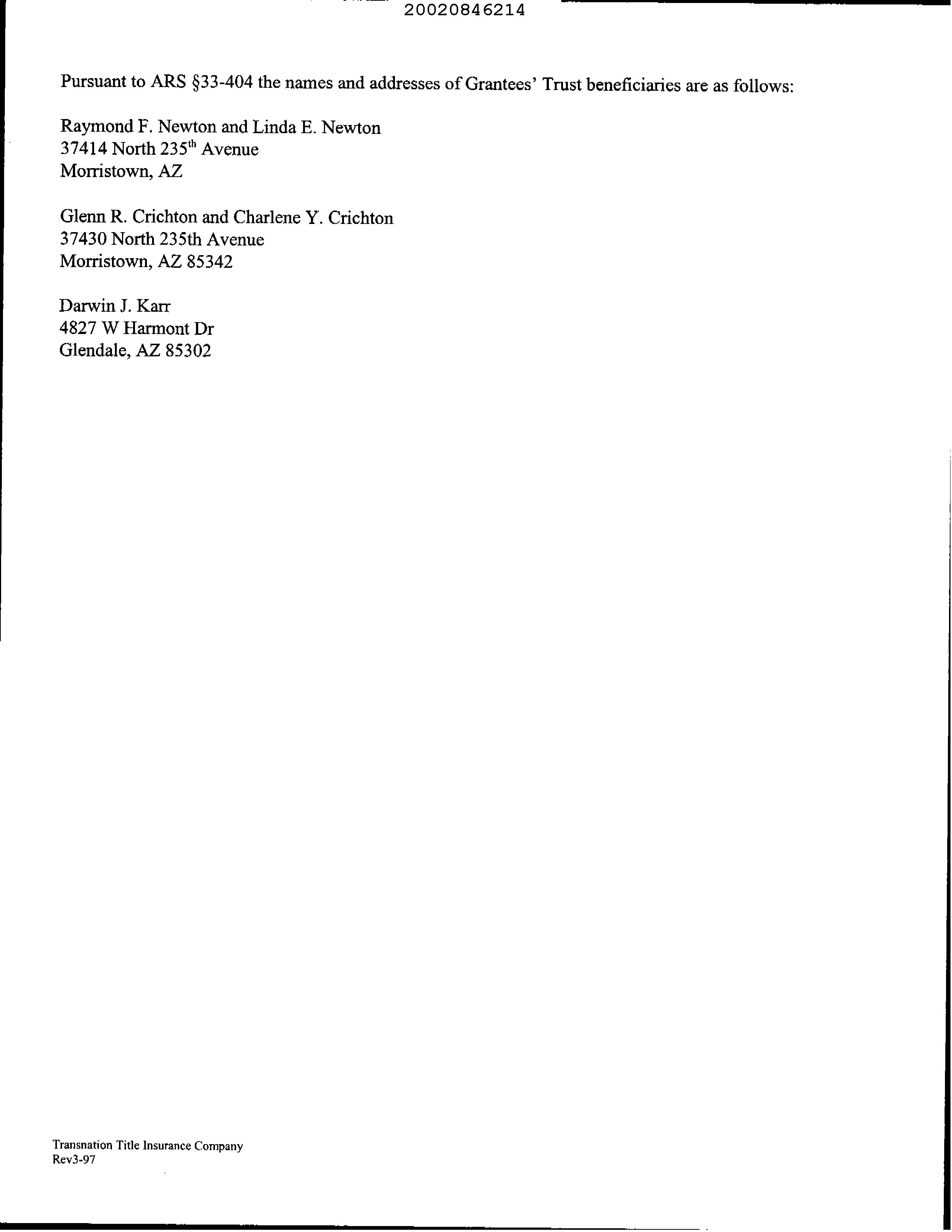 20020846214

Pursuant to ARS §33-404 the names and addresses of Grantees' Trust beneficiaries are as follows:

Raymond F. Newton and Linda E. Newton
37414 North 235th Avenue
Morristown, AZ

Glenn R. Crichton and Charlene Y. Crichton
37430 North 235th Avenue
Morristown, AZ 85342

Darwin J. Karr
4827 W Harmont Dr
Glendale, AZ 85302

Transnation Title Insurance Company
Rev3-97